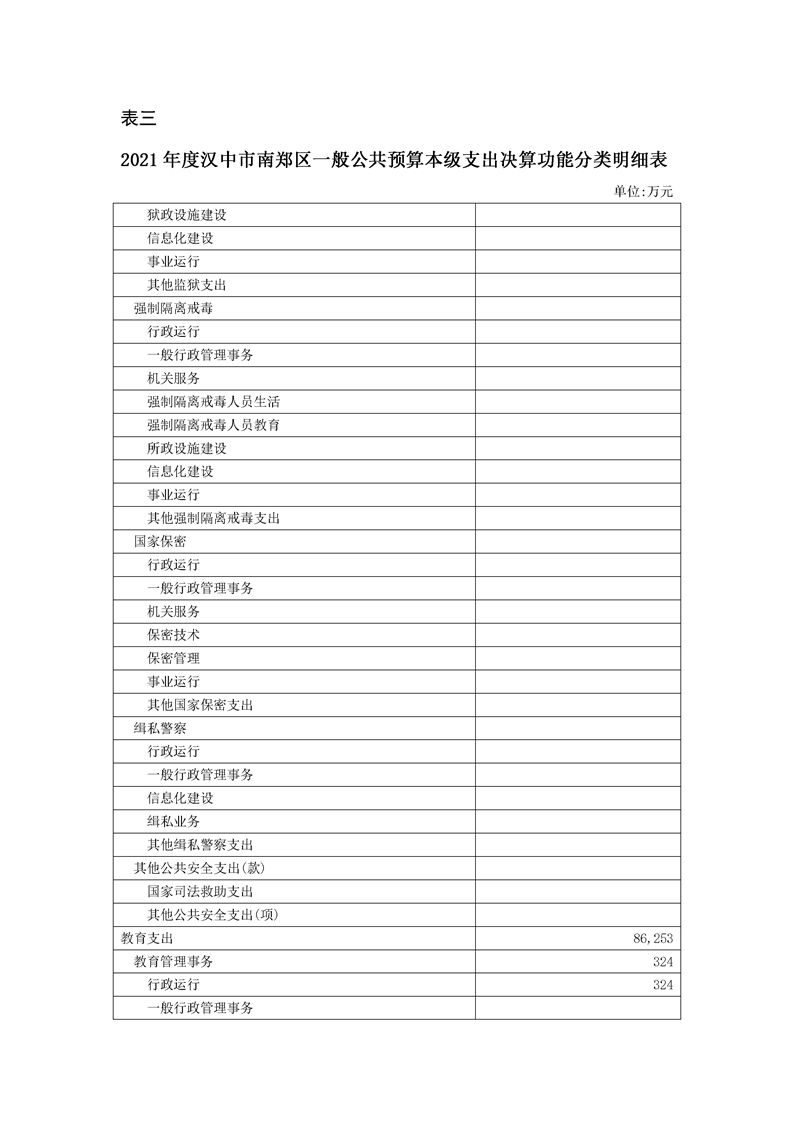 表三

2021年度汉中市南郑区一般公共预算本级支出决算功能分类明细表

单位:万元

| 狱政设施建设 |  |
|---|---|
| 信息化建设 |  |
| 事业运行 |  |
| 其他监狱支出 |  |
| 强制隔离戒毒 |  |
| 行政运行 |  |
| 一般行政管理事务 |  |
| 机关服务 |  |
| 强制隔离戒毒人员生活 |  |
| 强制隔离戒毒人员教育 |  |
| 所政设施建设 |  |
| 信息化建设 |  |
| 事业运行 |  |
| 其他强制隔离戒毒支出 |  |
| 国家保密 |  |
| 行政运行 |  |
| 一般行政管理事务 |  |
| 机关服务 |  |
| 保密技术 |  |
| 保密管理 |  |
| 事业运行 |  |
| 其他国家保密支出 |  |
| 缉私警察 |  |
| 行政运行 |  |
| 一般行政管理事务 |  |
| 信息化建设 |  |
| 缉私业务 |  |
| 其他缉私警察支出 |  |
| 其他公共安全支出(款) |  |
| 国家司法救助支出 |  |
| 其他公共安全支出(项) |  |
| 教育支出 | 86,253 |
| 教育管理事务 | 324 |
| 行政运行 | 324 |
| 一般行政管理事务 |  |